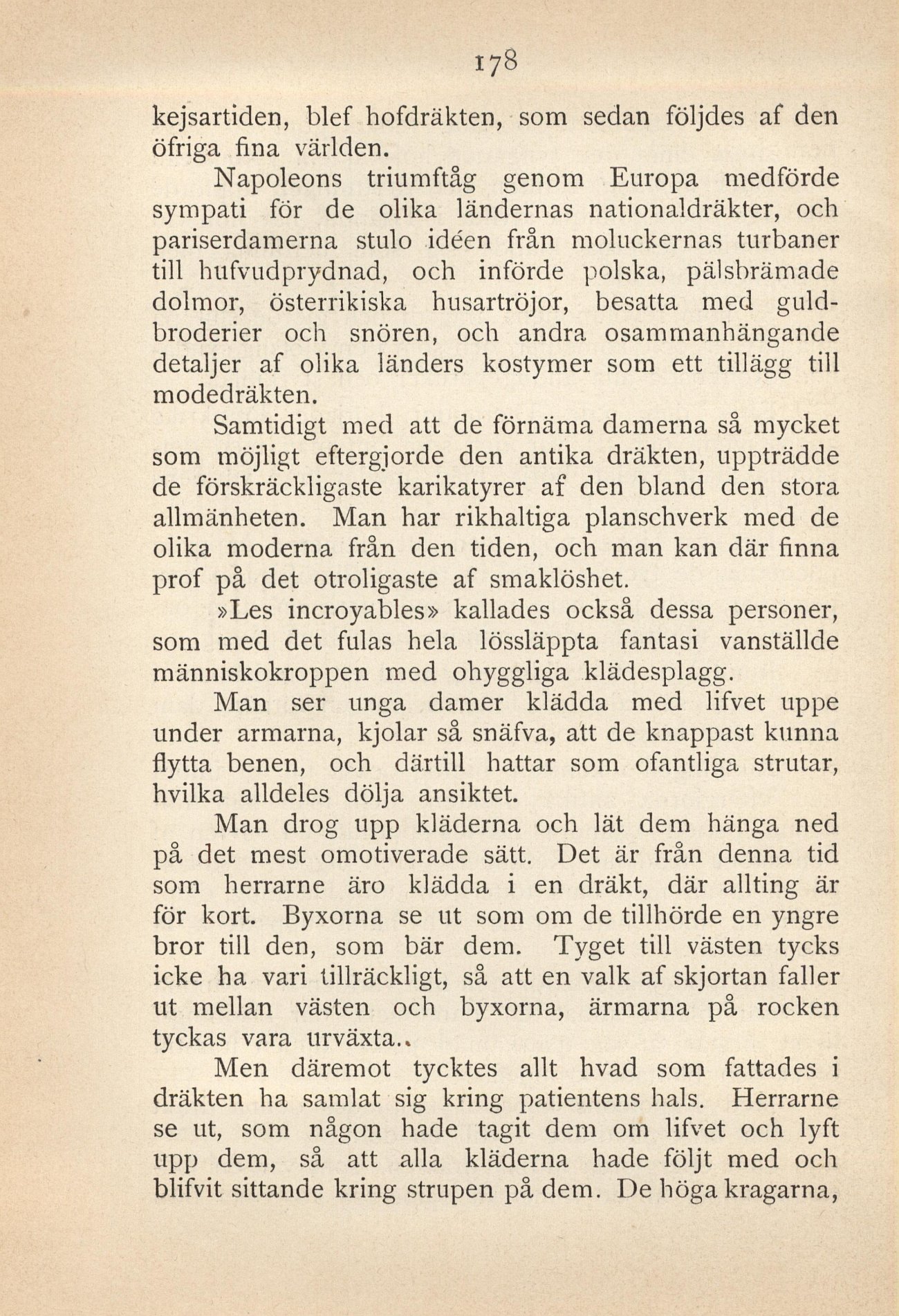 178

kejsartiden, blef hofdräkten, som sedan följdes af den öfriga fina världen.

Napoleons triumftåg genom Europa medförde sympati för de olika ländernas nationaldräkter, och pariserdamerna stulo idéen från moluckernas turbaner till hufvudprydnad, och införde polska, pälsbrämade dolmor, österrikiska husartröjor, besatta med guldbroderier och snören, och andra osammanhängande detaljer af olika länders kostymer som ett tillägg till modedräkten.

Samtidigt med att de förnäma damerna så mycket som möjligt eftergjorde den antika dräkten, uppträdde de förskräckligaste karikatyrer af den bland den stora allmänheten. Man har rikhaltiga planschverk med de olika moderna från den tiden, och man kan där finna prof på det otroligaste af smaklöshet.

»Les incroyables» kallades också dessa personer, som med det fulas hela lössläppta fantasi vanställde människokroppen med ohyggliga klädesplagg.

Man ser unga damer klädda med lifvet uppe under armarna, kjolar så snäfva, att de knappast kunna flytta benen, och därtill hattar som ofantliga strutar, hvilka alldeles dölja ansiktet.

Man drog upp kläderna och lät dem hänga ned på det mest omotiverade sätt. Det är från denna tid som herrarne äro klädda i en dräkt, där allting är för kort. Byxorna se ut som om de tillhörde en yngre bror till den, som bär dem. Tyget till västen tycks icke ha vari tillräckligt, så att en valk af skjortan faller ut mellan västen och byxorna, ärmarna på rocken tyckas vara urväxta..

Men däremot tycktes allt hvad som fattades i dräkten ha samlat sig kring patientens hals. Herrarne se ut, som någon hade tagit dem om lifvet och lyft upp dem, så att alla kläderna hade följt med och blifvit sittande kring strupen på dem. De höga kragarna,